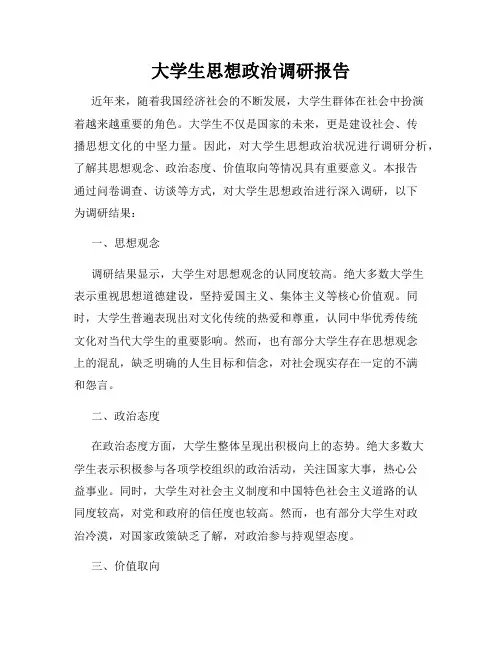 大学生思想政治调研报告

近年来，随着我国经济社会的不断发展，大学生群体在社会中扮演着越来越重要的角色。大学生不仅是国家的未来，更是建设社会、传播思想文化的中坚力量。因此，对大学生思想政治状况进行调研分析，了解其思想观念、政治态度、价值取向等情况具有重要意义。本报告通过问卷调查、访谈等方式，对大学生思想政治进行深入调研，以下为调研结果：

一、思想观念

调研结果显示，大学生对思想观念的认同度较高。绝大多数大学生表示重视思想道德建设，坚持爱国主义、集体主义等核心价值观。同时，大学生普遍表现出对文化传统的热爱和尊重，认同中华优秀传统文化对当代大学生的重要影响。然而，也有部分大学生存在思想观念上的混乱，缺乏明确的人生目标和信念，对社会现实存在一定的不满和怨言。

二、政治态度

在政治态度方面，大学生整体呈现出积极向上的态势。绝大多数大学生表示积极参与各项学校组织的政治活动，关注国家大事，热心公益事业。同时，大学生对社会主义制度和中国特色社会主义道路的认同度较高，对党和政府的信任度也较高。然而，也有部分大学生对政治冷漠，对国家政策缺乏了解，对政治参与持观望态度。

三、价值取向